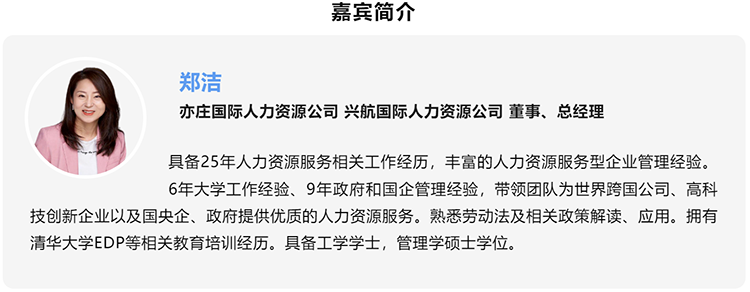 嘉宾简介

郑洁

亦庄国际人力资源公司 兴航国际人力资源公司 董事、总经理

具备25年人力资源服务相关工作经历，丰富的人力资源服务型企业管理经验。

6年大学工作经验、9年政府和国企管理经验，带领团队为世界跨国公司、高科技创新企业以及国央企、政府提供优质的人力资源服务。熟悉劳动法及相关政策解读、应用。拥有清华大学EDP等相关教育培训经历。具备工学学士，管理学硕士学位。